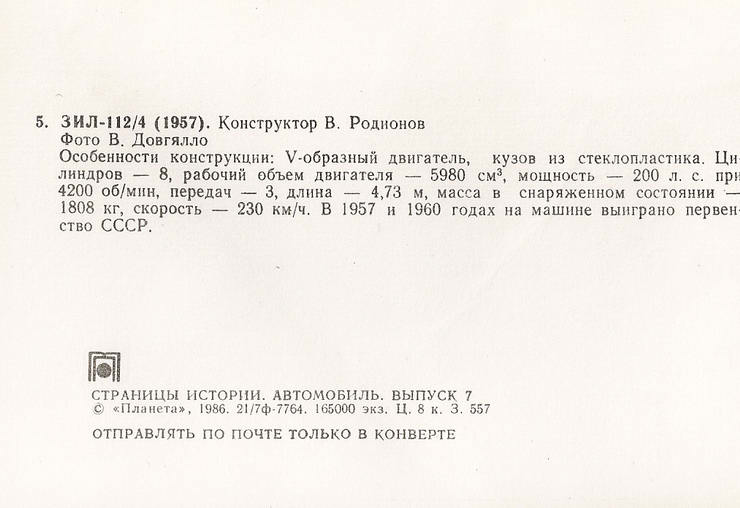 5. ЗИЛ-112/4 (1957). Конструктор В. Родионов
Фото В. Довгялло
Особенности конструкции: V-образный двигатель, кузов из стеклопластика. Цилиндров — 8, рабочий объем двигателя — 5980 см³, мощность — 200 л. с. при 4200 об/мин, передач — 3, длина — 4,73 м, масса в снаряженном состоянии — 1808 кг, скорость — 230 км/ч. В 1957 и 1960 годах на машине выиграно первенство СССР.

СТРАНИЦЫ ИСТОРИИ. АВТОМОБИЛЬ. ВЫПУСК 7
© «Планета», 1986. 21/7ф-7764. 165000 экз. Ц. 8 к. З. 557

ОТПРАВЛЯТЬ ПО ПОЧТЕ ТОЛЬКО В КОНВЕРТЕ